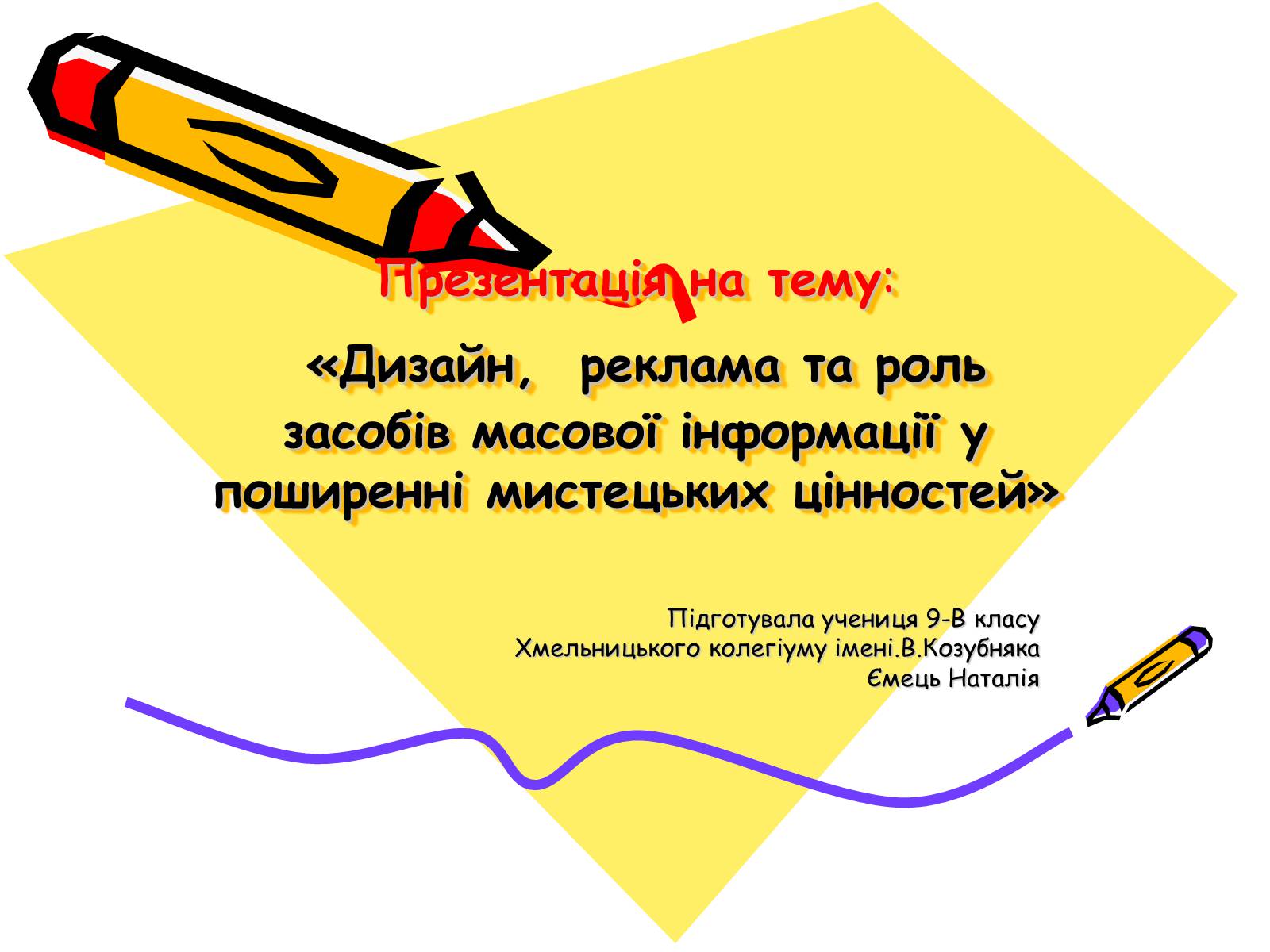 Презентація на тему:

«Дизайн, реклама та роль засобів масової інформації у поширенні мистецьких цінностей»

Підготувала учениця 9-В класу
Хмельницького колегіуму імені.В.Козубняка
Ємець Наталія